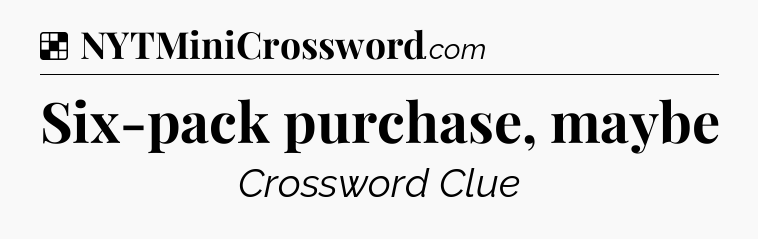 NYTMiniCrossword.com

Six-pack purchase, maybe

Crossword Clue